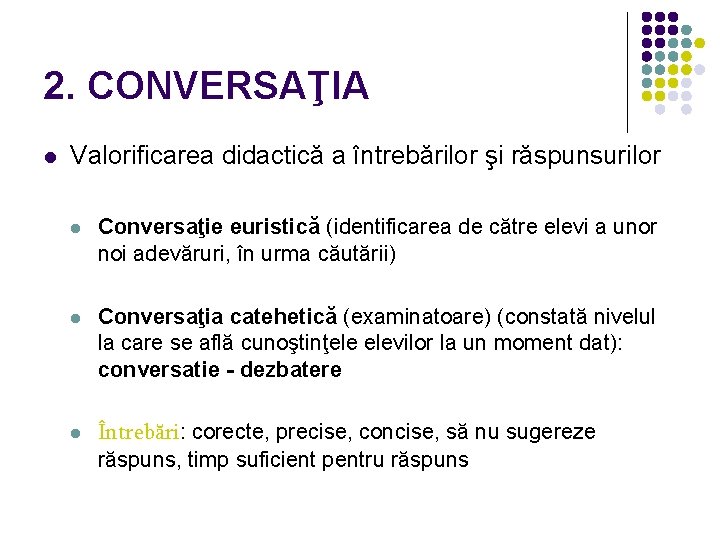 2. CONVERSAŢIA

Valorificarea didactică a întrebărilor şi răspunsurilor

Conversaţie euristică (identificarea de către elevi a unor noi adevăruri, în urma căutării)

Conversaţia catehetică (examinatoare) (constată nivelul la care se află cunoştinţele elevilor la un moment dat): conversatie - dezbatere

Întrebări: corecte, precise, concise, să nu sugereze răspuns, timp suficient pentru răspuns